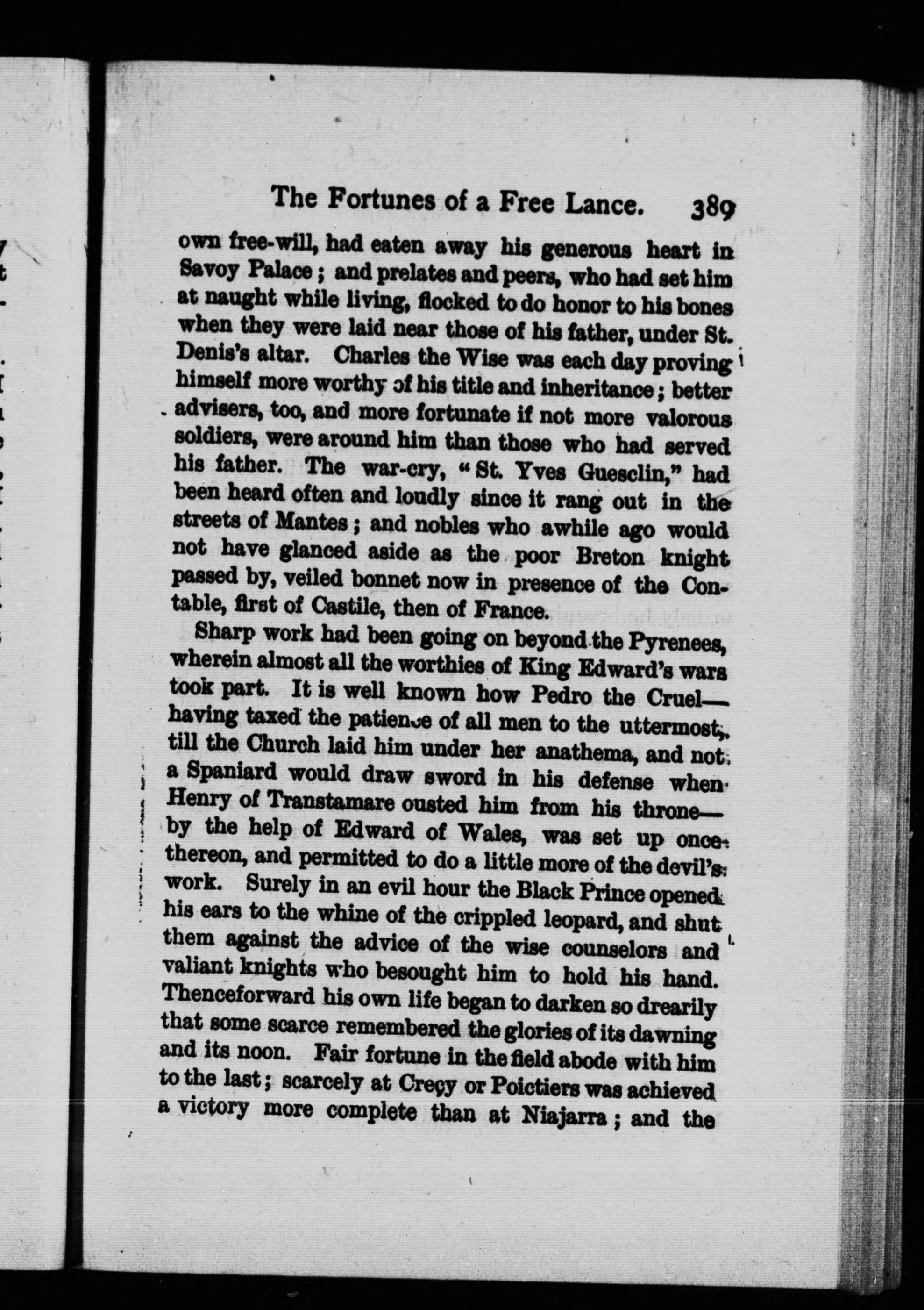 The Fortunes of a Free Lance. 389

own free-will, had eaten away his generous heart in Savoy Palace; and prelates and peers, who had set him at naught while living, flocked to do honor to his bones when they were laid near those of his father, under St. Denis's altar. Charles the Wise was each day proving himself more worthy of his title and inheritance; better advisers, too, and more fortunate if not more valorous soldiers, were around him than those who had served his father. The war-cry, "St. Yves Guesclin," had been heard often and loudly since it rang out in the streets of Mantes; and nobles who awhile ago would not have glanced aside as the poor Breton knight passed by, veiled bonnet now in presence of the Contable, first of Castile, then of France.

Sharp work had been going on beyond the Pyrenees, wherein almost all the worthies of King Edward's wars took part. It is well known how Pedro the Cruel—having taxed the patience of all men to the uttermost, till the Church laid him under her anathema, and not a Spaniard would draw sword in his defense when Henry of Transtamare ousted him from his throne—by the help of Edward of Wales, was set up once thereon, and permitted to do a little more of the devil's work. Surely in an evil hour the Black Prince opened his ears to the whine of the crippled leopard, and shut them against the advice of the wise counselors and valiant knights who besought him to hold his hand. Thenceforward his own life began to darken so drearily that some scarce remembered the glories of its dawning and its noon. Fair fortune in the field abode with him to the last; scarcely at Creçy or Poictiers was achieved a victory more complete than at Niajarra; and the